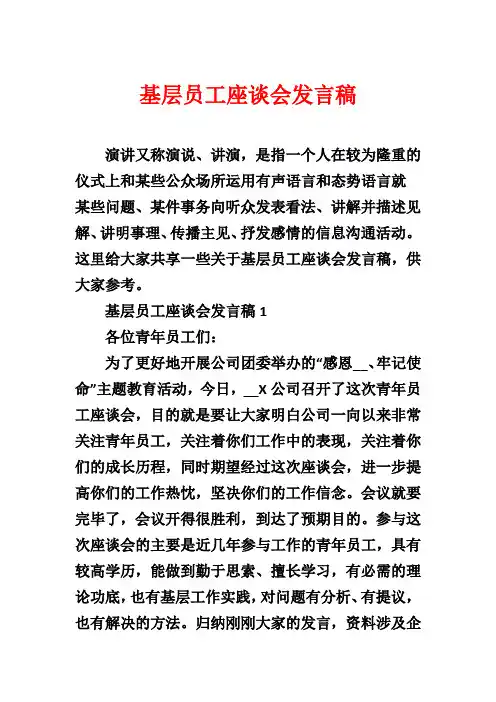 基层员工座谈会发言稿

演讲又称演说、讲演，是指一个人在较为隆重的仪式上和某些公众场所运用有声语言和态势语言就某些问题、某件事务向听众发表看法、讲解并描述见解、讲明事理、传播主见、抒发感情的信息沟通活动。这里给大家共享一些关于基层员工座谈会发言稿，供大家参考。

基层员工座谈会发言稿 1

各位青年员工们：

为了更好地开展公司团委举办的“感恩__、牢记使命”主题教育活动，今日，__X 公司召开了这次青年员工座谈会，目的就是要让大家明白公司一向以来非常关注青年员工，关注着你们工作中的表现，关注着你们的成长历程，同时期望经过这次座谈会，进一步提高你们的工作热忱，坚决你们的工作信念。会议就要完毕了，会议开得很胜利，到达了预期目的。参与这次座谈会的主要是近几年参与工作的青年员工，具有较高学历，能做到勤于思索、擅长学习，有必需的理论功底，也有基层工作实践，对问题有分析、有提议，也有解决的方法。归纳刚刚大家的发言，资料涉及企